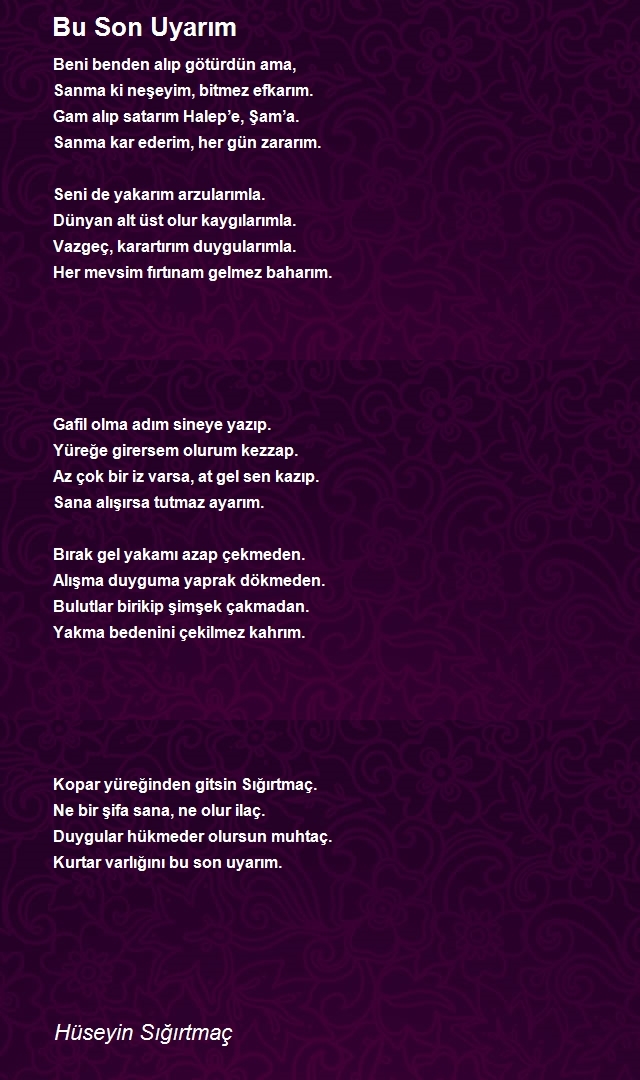 Bu Son Uyarım

Beni benden alıp götürdün ama,
Sanma ki neşeyim, bitmez efkarım.
Gam alıp satarım Halep'e, Şam'a.
Sanma kar ederim, her gün zararım.

Seni de yakarım arzularımla.
Dünyan alt üst olur kaygılarımla.
Vazgeç, karartırım duygularımla.
Her mevsim fırtınam gelmez baharım.

Gafil olma adım sineye yazıp.
Yüreğe girersem olurum kezzap.
Az çok bir iz varsa, at gel sen kazıp.
Sana alışırsa tutmaz ayarım.

Bırak gel yakamı azap çekmeden.
Alışma duyguma yaprak dökmeden.
Bulutlar birikip şimşek çakmadan.
Yakma bedenini çekilmez kahrım.

Kopar yüreğinden gitsin Sığırtmaç.
Ne bir şifa sana, ne olur ilaç.
Duygular hükmeder olursun muhtaç.
Kurtar varlığını bu son uyarım.

Hüseyin Sığırtmaç